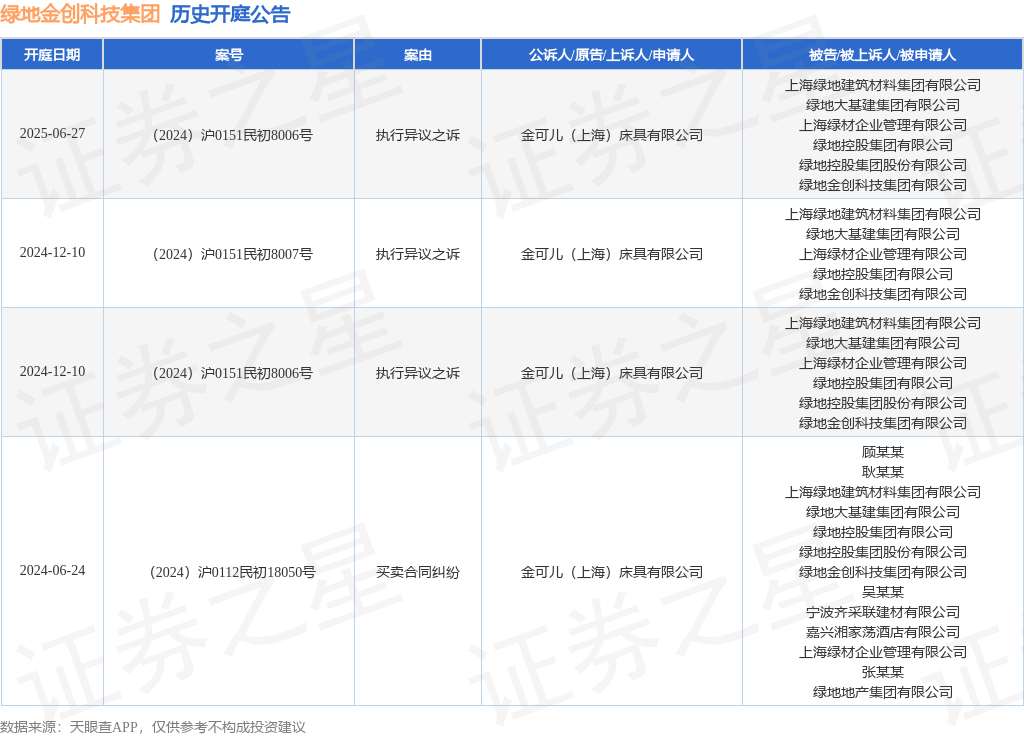 绿地金创科技集团 历史开庭公告

| 开庭日期 | 案号 | 案由 | 公诉人/原告/上诉人/申请人 | 被告/被上诉人/被申请人 |
|---|---|---|---|---|
| 2025-06-27 | （2024）沪0151民初8006号 | 执行异议之诉 | 金可儿（上海）床具有限公司 | 上海绿地建筑材料集团有限公司 绿地大基建集团有限公司 上海绿材企业管理有限公司 绿地控股集团有限公司 绿地控股集团股份有限公司 绿地金创科技集团有限公司 |
| 2024-12-10 | （2024）沪0151民初8007号 | 执行异议之诉 | 金可儿（上海）床具有限公司 | 上海绿地建筑材料集团有限公司 绿地大基建集团有限公司 上海绿材企业管理有限公司 绿地控股集团有限公司 绿地金创科技集团有限公司 |
| 2024-12-10 | （2024）沪0151民初8006号 | 执行异议之诉 | 金可儿（上海）床具有限公司 | 上海绿地建筑材料集团有限公司 绿地大基建集团有限公司 上海绿材企业管理有限公司 绿地控股集团有限公司 绿地控股集团股份有限公司 绿地金创科技集团有限公司 |
| 2024-06-24 | （2024）沪0112民初18050号 | 买卖合同纠纷 | 金可儿（上海）床具有限公司 | 顾某某 耿某某 上海绿地建筑材料集团有限公司 绿地大基建集团有限公司 绿地控股集团有限公司 绿地控股集团股份有限公司 绿地金创科技集团有限公司 吴某某 宁波齐采联建材有限公司 嘉兴湘家荡酒店有限公司 上海绿材企业管理有限公司 张某某 绿地地产集团有限公司 |

数据来源：天眼查APP，仅供参考不构成投资建议

证券之星